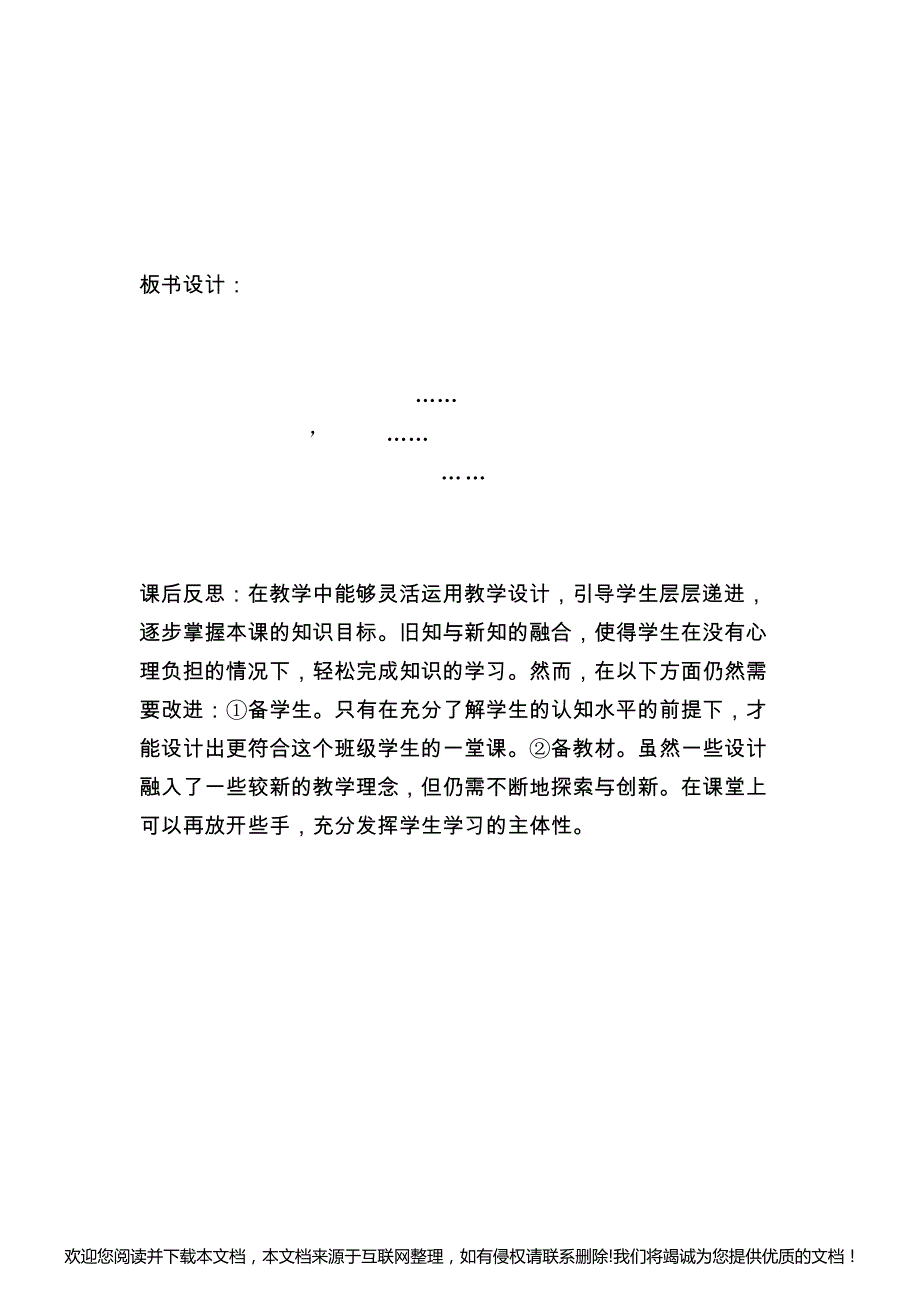 板书设计：

……

，　　……

……

课后反思：在教学中能够灵活运用教学设计，引导学生层层递进，逐步掌握本课的知识目标。旧知与新知的融合，使得学生在没有心理负担的情况下，轻松完成知识的学习。然而，在以下方面仍然需要改进：①备学生。只有在充分了解学生的认知水平的前提下，才能设计出更符合这个班级学生的一堂课。②备教材。虽然一些设计融入了一些较新的教学理念，但仍需不断地探索与创新。在课堂上可以再放开些手，充分发挥学生学习的主体性。

欢迎您阅读并下载本文档，本文档来源于互联网整理，如有侵权请联系删除!我们将竭诚为您提供优质的文档！